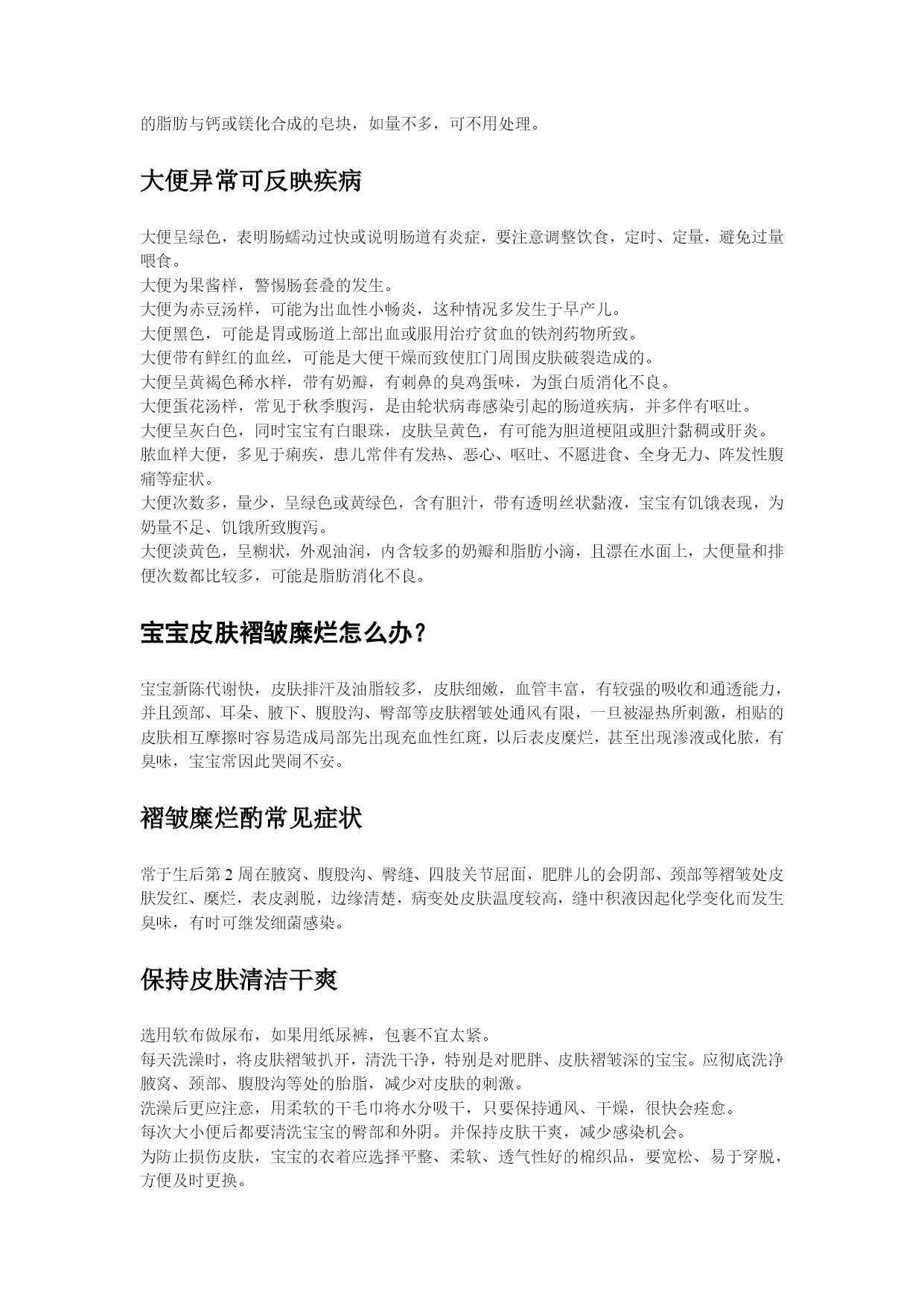 的脂肪与钙或镁化合成的皂块，如量不多，可不用处理。

大便异常可反映疾病

大便呈绿色，表明肠蠕动过快或说明肠道有炎症，要注意调整饮食，定时、定量，避免过量喂食。
大便为果酱样，警惕肠套叠的发生。
大便为赤豆汤样，可能为出血性小畅炎，这种情况多发生于早产儿。
大便黑色，可能是胃或肠道上部出血或服用治疗贫血的铁剂药物所致。
大便带有鲜红的血丝，可能是大便干燥而致使肛门周围皮肤破裂造成的。
大便呈黄褐色稀水样，带有奶瓣，有刺鼻的臭鸡蛋味，为蛋白质消化不良。
大便蛋花汤样，常见于秋季腹泻，是由轮状病毒感染引起的肠道疾病，并多伴有呕吐。
大便呈灰白色，同时宝宝有白眼珠，皮肤呈黄色，有可能为胆道梗阻或胆汁黏稠或肝炎。
脓血样大便，多见于痢疾，患儿常伴有发热、恶心、呕吐、不愿进食、全身无力、阵发性腹痛等症状。
大便次数多，量少，呈绿色或黄绿色，含有胆汁，带有透明丝状黏液，宝宝有饥饿表现，为奶量不足、饥饿所致腹泻。
大便淡黄色，呈糊状，外观油润，内含较多的奶瓣和脂肪小滴，且漂在水面上，大便量和排便次数都比较多，可能是脂肪消化不良。

宝宝皮肤褶皱糜烂怎么办？

宝宝新陈代谢快，皮肤排汗及油脂较多，皮肤细嫩，血管丰富，有较强的吸收和通透能力，并且颈部、耳朵、腋下、腹股沟、臀部等皮肤褶皱处通风有限，一旦被湿热所刺激，相贴的皮肤相互摩擦时容易造成局部先出现充血性红斑，以后表皮糜烂，甚至出现渗液或化脓，有臭味，宝宝常因此哭闹不安。

褶皱糜烂酌常见症状

常于生后第 2 周在腋窝、腹股沟、臀缝、四肢关节屈面，肥胖儿的会阴部、颈部等褶皱处皮肤发红、糜烂，表皮剥脱，边缘清楚，病变处皮肤温度较高，缝中积液因起化学变化而发生臭味，有时可继发细菌感染。

保持皮肤清洁干爽

选用软布做尿布，如果用纸尿裤，包裹不宜太紧。
每天洗澡时，将皮肤褶皱扒开，清洗干净，特别是对肥胖、皮肤褶皱深的宝宝。应彻底洗净腋窝、颈部、腹股沟等处的胎脂，减少对皮肤的刺激。
洗澡后更应注意，用柔软的干毛巾将水分吸干，只要保持通风、干燥，很快会痊愈。
每次大小便后都要清洗宝宝的臀部和外阴。并保持皮肤干爽，减少感染机会。
为防止损伤皮肤，宝宝的衣着应选择平整、柔软、透气性好的棉织品，要宽松、易于穿脱，方便及时更换。